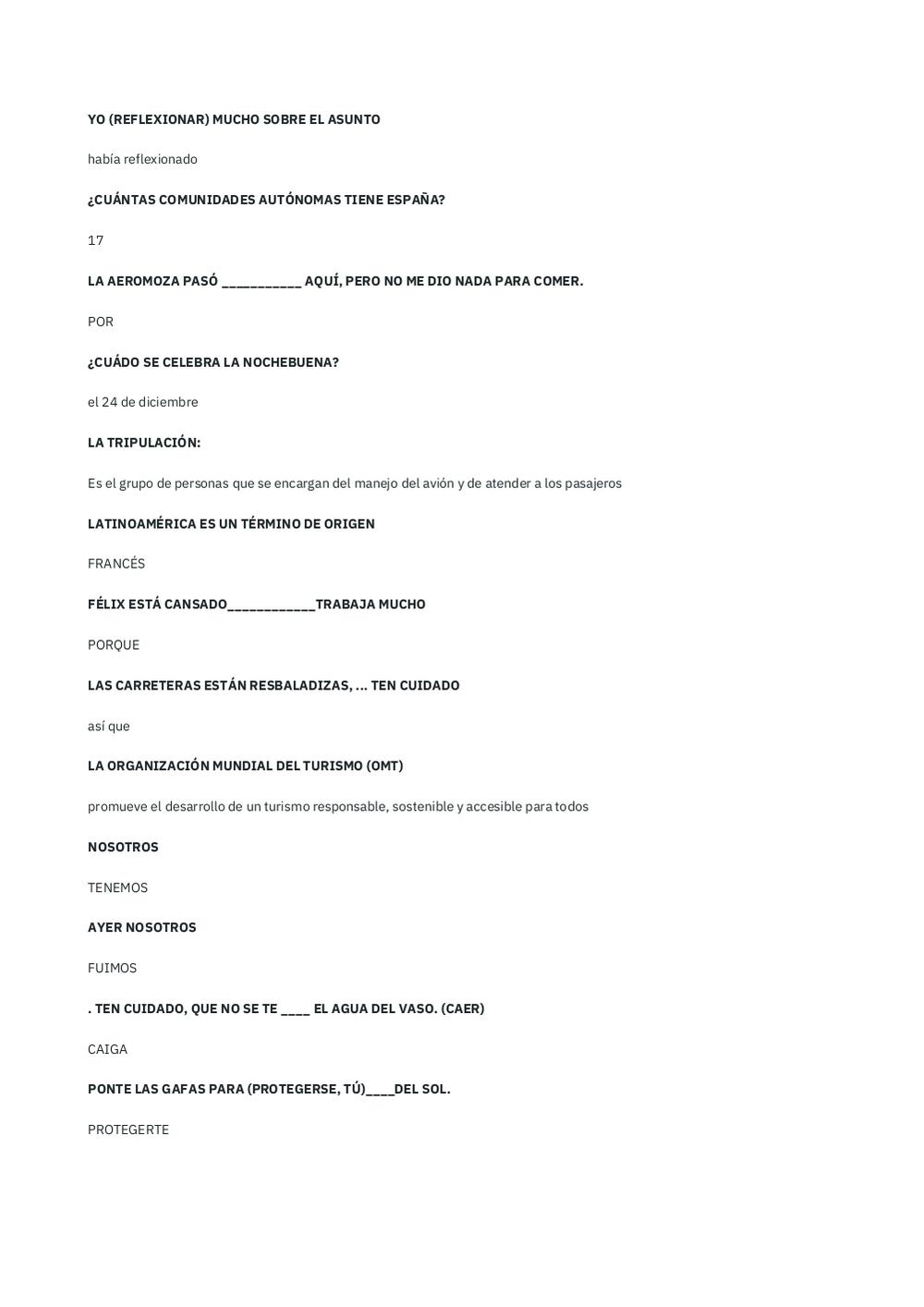 YO (REFLEXIONAR) MUCHO SOBRE EL ASUNTO

había reflexionado

¿CUÁNTAS COMUNIDADES AUTÓNOMAS TIENE ESPAÑA?

17

LA AEROMOZA PASÓ ___________ AQUÍ, PERO NO ME DIO NADA PARA COMER.

POR

¿CUÁDO SE CELEBRA LA NOCHEBUENA?

el 24 de diciembre

LA TRIPULACIÓN:

Es el grupo de personas que se encargan del manejo del avión y de atender a los pasajeros

LATINOAMÉRICA ES UN TÉRMINO DE ORIGEN

FRANCÉS

FÉLIX ESTÁ CANSADO____________TRABAJA MUCHO

PORQUE

LAS CARRETERAS ESTÁN RESBALADIZAS, ... TEN CUIDADO

así que

LA ORGANIZACIÓN MUNDIAL DEL TURISMO (OMT)

promueve el desarrollo de un turismo responsable, sostenible y accesible para todos

NOSOTROS

TENEMOS

AYER NOSOTROS

FUIMOS

. TEN CUIDADO, QUE NO SE TE ____ EL AGUA DEL VASO. (CAER)

CAIGA

PONTE LAS GAFAS PARA (PROTEGERSE, TÚ)____DEL SOL.

PROTEGERTE